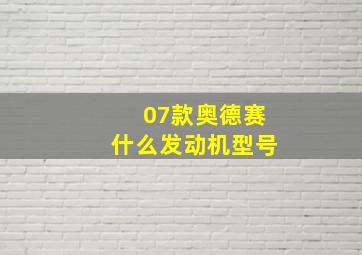 07款奥德赛
什么发动机型号